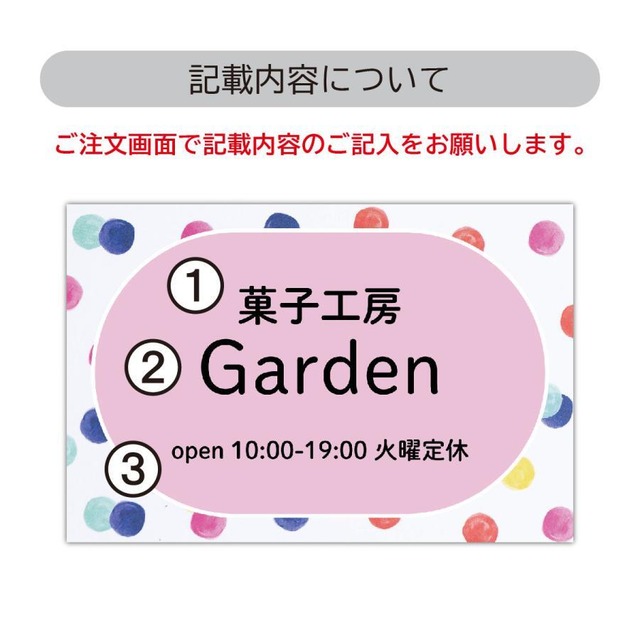 記載内容について

ご注文画面で記載内容のご記入をお願いします。

① 菓子工房
② Garden
③ open 10:00-19:00 火曜定休